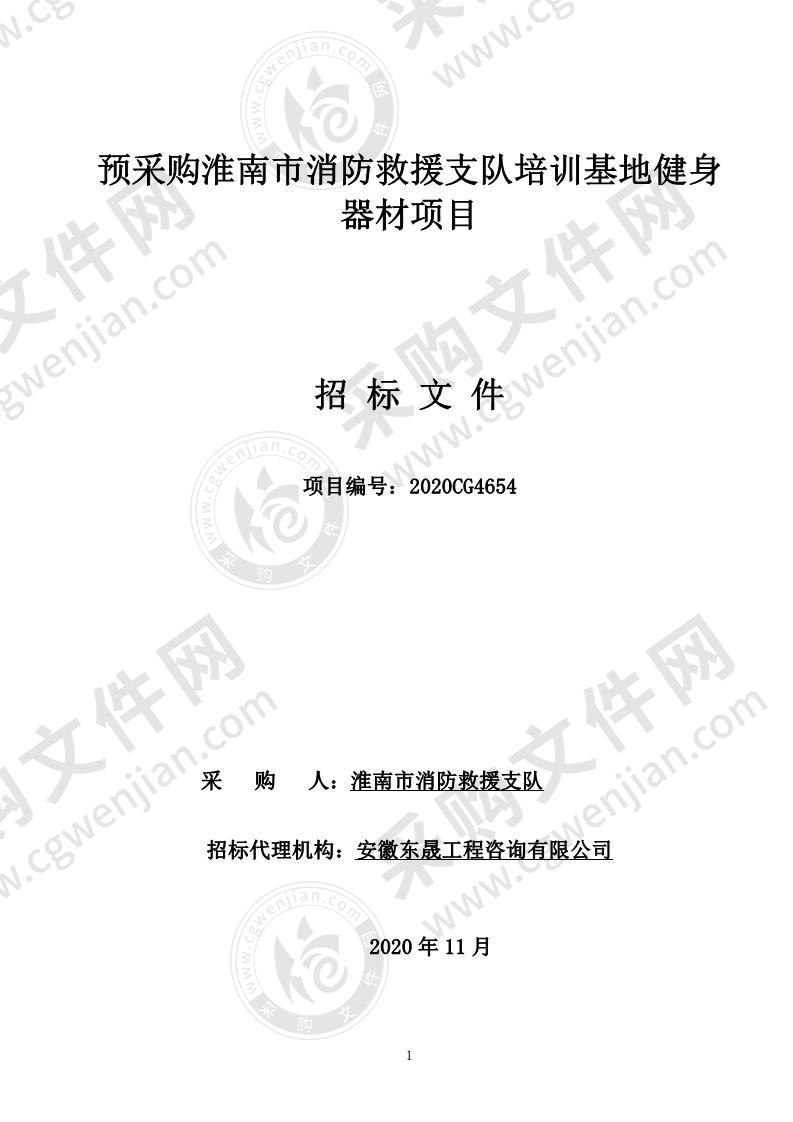 预采购淮南市消防救援支队培训基地健身器材项目

招 标 文 件

项目编号：2020CG4654

采　购　人：淮南市消防救援支队

招标代理机构：安徽东晟工程咨询有限公司

2020 年 11 月

1